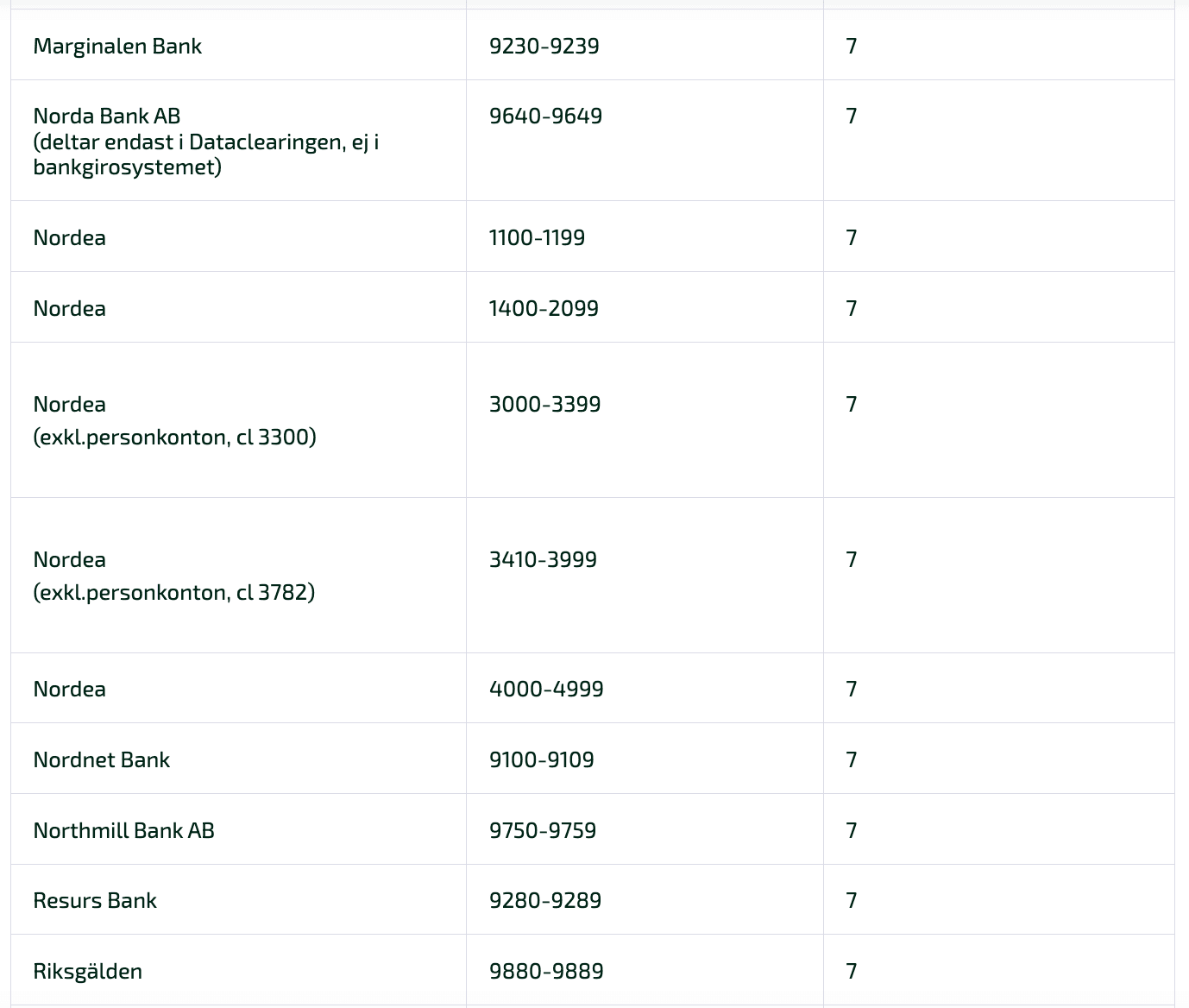 | | | |
|---|---|---|
| Marginalen Bank | 9230-9239 | 7 |
| Norda Bank AB (deltar endast i Dataclearingen, ej i bankgirosystemet) | 9640-9649 | 7 |
| Nordea | 1100-1199 | 7 |
| Nordea | 1400-2099 | 7 |
| Nordea (exkl.personkonton, cl 3300) | 3000-3399 | 7 |
| Nordea (exkl.personkonton, cl 3782) | 3410-3999 | 7 |
| Nordea | 4000-4999 | 7 |
| Nordnet Bank | 9100-9109 | 7 |
| Northmill Bank AB | 9750-9759 | 7 |
| Resurs Bank | 9280-9289 | 7 |
| Riksgälden | 9880-9889 | 7 |